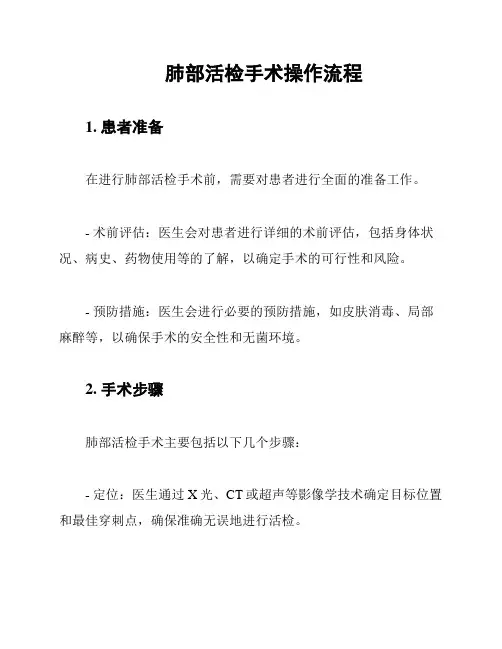 肺部活检手术操作流程

1. 患者准备

在进行肺部活检手术前，需要对患者进行全面的准备工作。

- 术前评估：医生会对患者进行详细的术前评估，包括身体状况、病史、药物使用等的了解，以确定手术的可行性和风险。

- 预防措施：医生会进行必要的预防措施，如皮肤消毒、局部麻醉等，以确保手术的安全性和无菌环境。

2. 手术步骤

肺部活检手术主要包括以下几个步骤：

- 定位：医生通过 X 光、CT 或超声等影像学技术确定目标位置和最佳穿刺点，确保准确无误地进行活检。